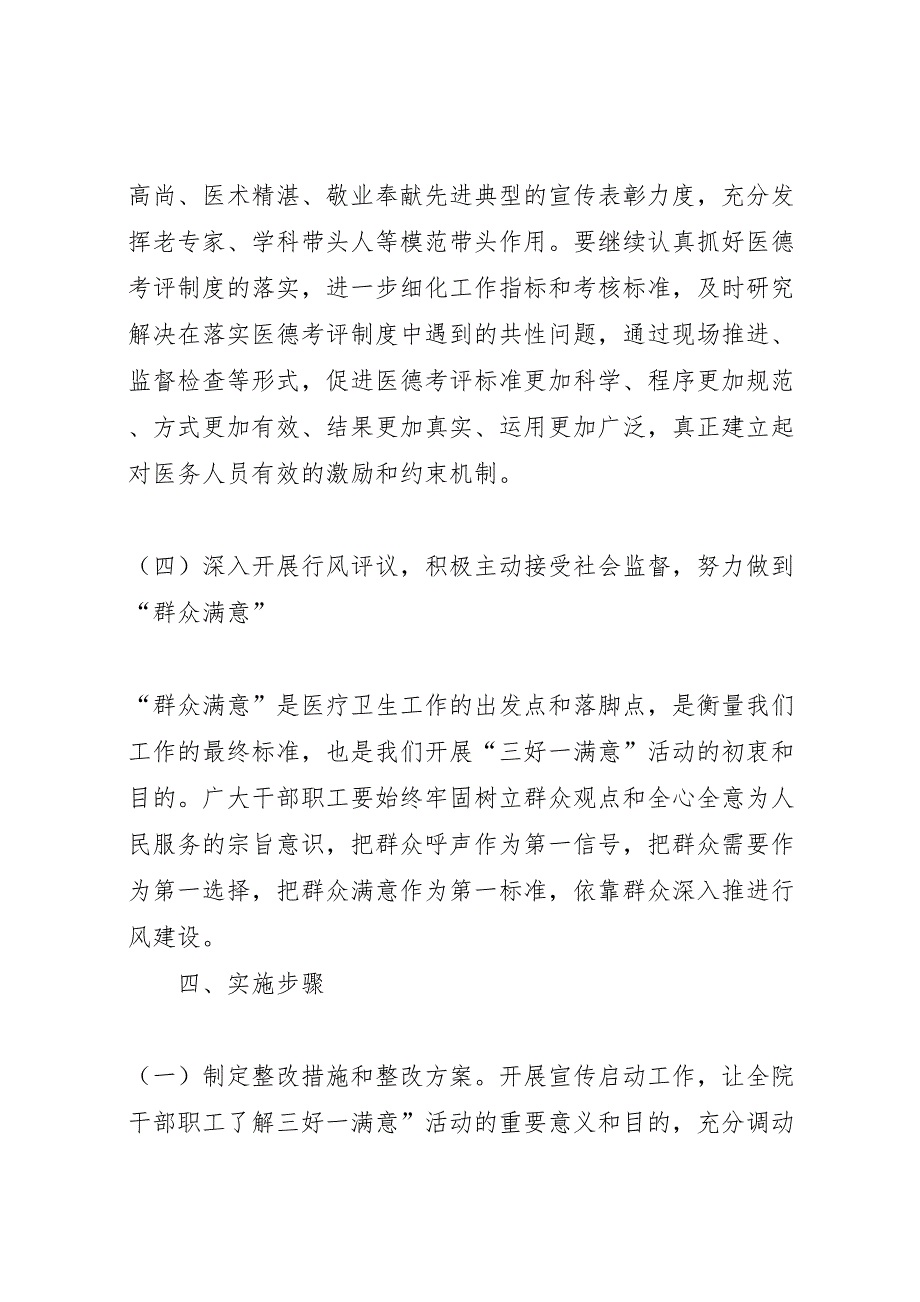 高尚、医术精湛、敬业奉献先进典型的宣传表彰力度，充分发挥老专家、学科带头人等模范带头作用。要继续认真抓好医德考评制度的落实，进一步细化工作指标和考核标准，及时研究解决在落实医德考评制度中遇到的共性问题，通过现场推进、监督检查等形式，促进医德考评标准更加科学、程序更加规范、方式更加有效、结果更加真实、运用更加广泛，真正建立起对医务人员有效的激励和约束机制。

（四）深入开展行风评议，积极主动接受社会监督，努力做到“群众满意”

“群众满意”是医疗卫生工作的出发点和落脚点，是衡量我们工作的最终标准，也是我们开展“三好一满意”活动的初衷和目的。广大干部职工要始终牢固树立群众观点和全心全意为人民服务的宗旨意识，把群众呼声作为第一信号，把群众需要作为第一选择，把群众满意作为第一标准，依靠群众深入推进行风建设。

四、实施步骤

（一）制定整改措施和整改方案。开展宣传启动工作，让全院干部职工了解三好一满意”活动的重要意义和目的，充分调动